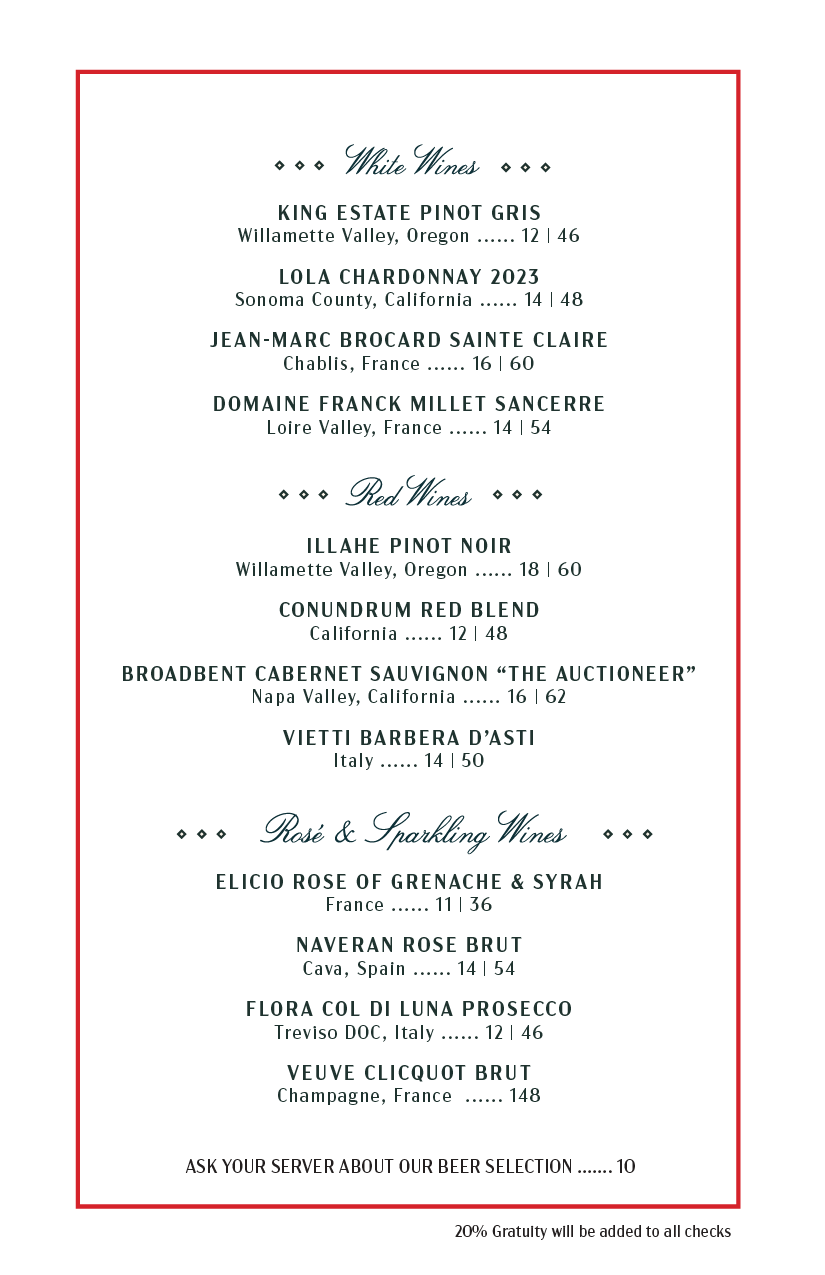 White Wines

KING ESTATE PINOT GRIS
Willamette Valley, Oregon ...... 12 | 46

LOLA CHARDONNAY 2023
Sonoma County, California ...... 14 | 48

JEAN-MARC BROCARD SAINTE CLAIRE
Chablis, France ...... 16 | 60

DOMAINE FRANCK MILLET SANCERRE
Loire Valley, France ...... 14 | 54

Red Wines

ILLAHE PINOT NOIR
Willamette Valley, Oregon ...... 18 | 60

CONUNDRUM RED BLEND
California ...... 12 | 48

BROADBENT CABERNET SAUVIGNON “THE AUCTIONEER”
Napa Valley, California ...... 16 | 62

VIETTI BARBERA D’ASTI
Italy ...... 14 | 50

Rosé & Sparkling Wines

ELICIO ROSE OF GRENACHE & SYRAH
France ...... 11 | 36

NAVERAN ROSE BRUT
Cava, Spain ...... 14 | 54

FLORA COL DI LUNA PROSECCO
Treviso DOC, Italy ...... 12 | 46

VEUVE CLICQUOT BRUT
Champagne, France ...... 148

ASK YOUR SERVER ABOUT OUR BEER SELECTION ....... 10

20% Gratuity will be added to all checks